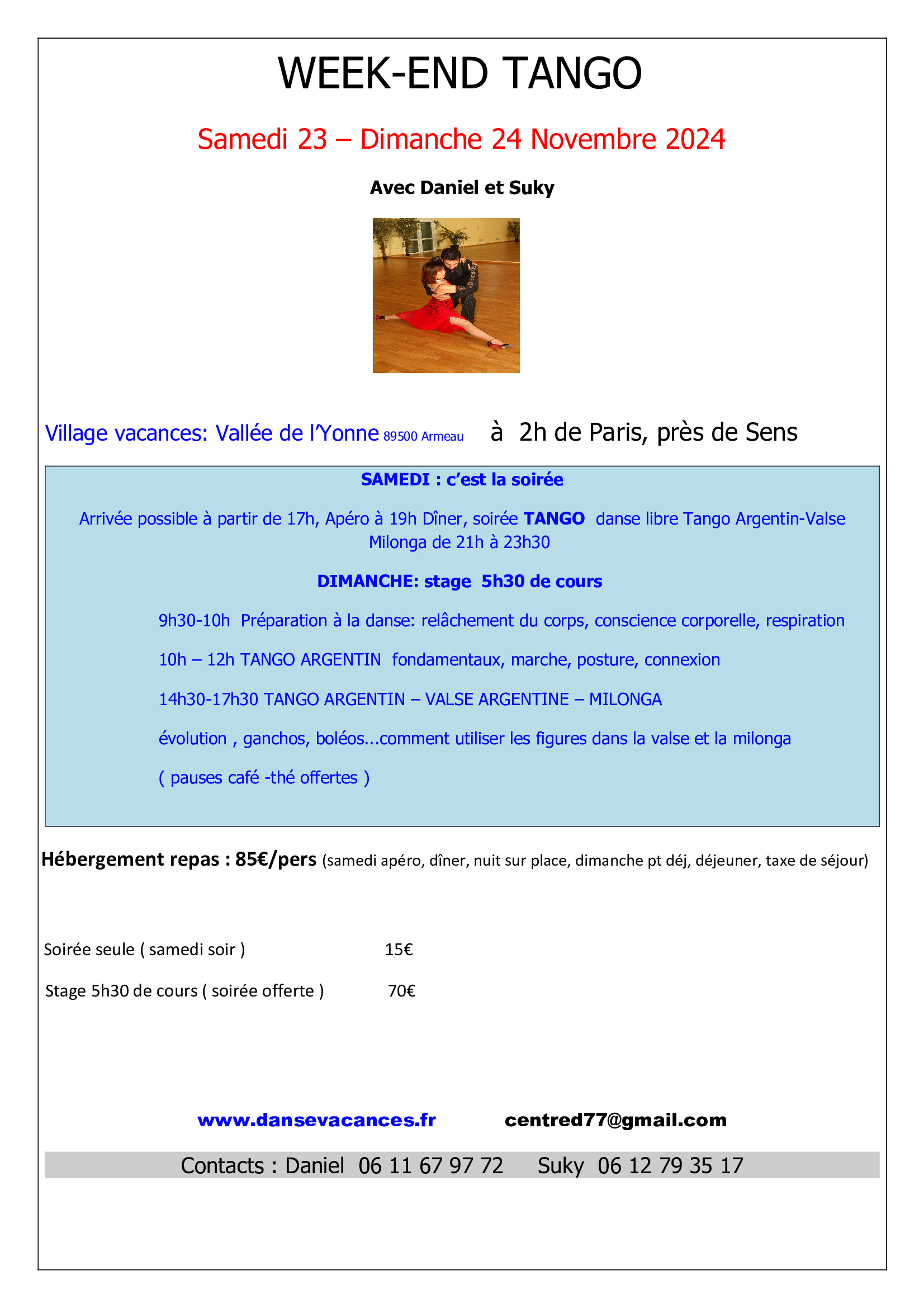 WEEK-END TANGO

Samedi 23 – Dimanche 24 Novembre 2024

Avec Daniel et Suky

Village vacances: Vallée de l'Yonne 89500 Armeau à 2h de Paris, près de Sens

SAMEDI : c'est la soirée

Arrivée possible à partir de 17h, Apéro à 19h Dîner, soirée TANGO danse libre Tango Argentin-Valse Milonga de 21h à 23h30

DIMANCHE: stage 5h30 de cours

9h30-10h Préparation à la danse: relâchement du corps, conscience corporelle, respiration

10h – 12h TANGO ARGENTIN fondamentaux, marche, posture, connexion

14h30-17h30 TANGO ARGENTIN – VALSE ARGENTINE – MILONGA

évolution , ganchos, boléos...comment utiliser les figures dans la valse et la milonga

( pauses café -thé offertes )

Hébergement repas : 85€/pers (samedi apéro, dîner, nuit sur place, dimanche pt déj, déjeuner, taxe de séjour)

Soirée seule ( samedi soir ) 15€

Stage 5h30 de cours ( soirée offerte ) 70€

www.dansevacances.fr centred77@gmail.com

Contacts : Daniel 06 11 67 97 72 Suky 06 12 79 35 17